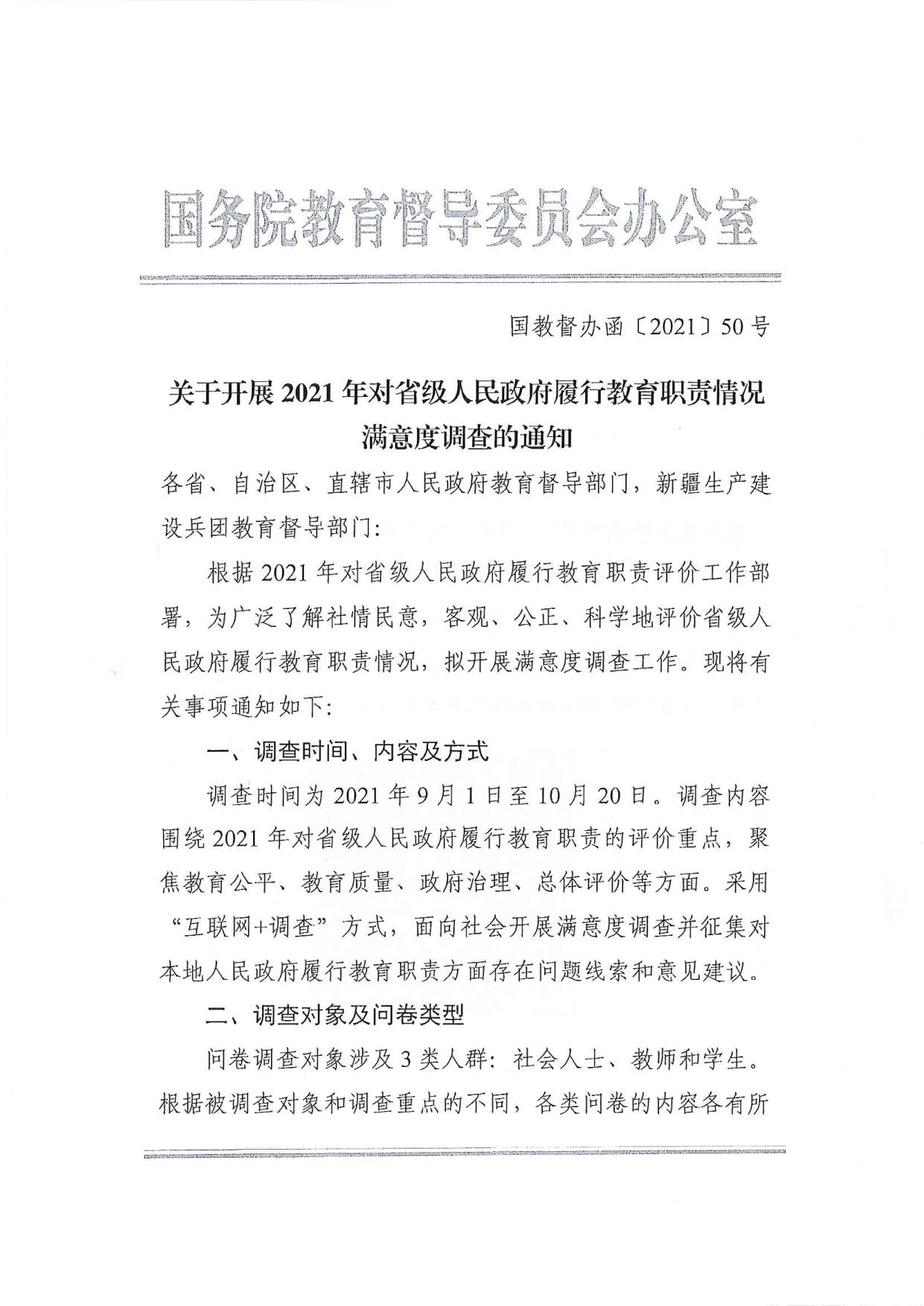 国务院教育督导委员会办公室

国教督办函〔2021〕50号

关于开展2021年对省级人民政府履行教育职责情况满意度调查的通知

各省、自治区、直辖市人民政府教育督导部门，新疆生产建设兵团教育督导部门：

根据2021年对省级人民政府履行教育职责评价工作部署，为广泛了解社情民意，客观、公正、科学地评价省级人民政府履行教育职责情况，拟开展满意度调查工作。现将有关事项通知如下：

一、调查时间、内容及方式

调查时间为2021年9月1日至10月20日。调查内容围绕2021年对省级人民政府履行教育职责的评价重点，聚焦教育公平、教育质量、政府治理、总体评价等方面。采用“互联网+调查”方式，面向社会开展满意度调查并征集对本地人民政府履行教育职责方面存在问题线索和意见建议。

二、调查对象及问卷类型

问卷调查对象涉及3类人群：社会人士、教师和学生。根据被调查对象和调查重点的不同，各类问卷的内容各有所